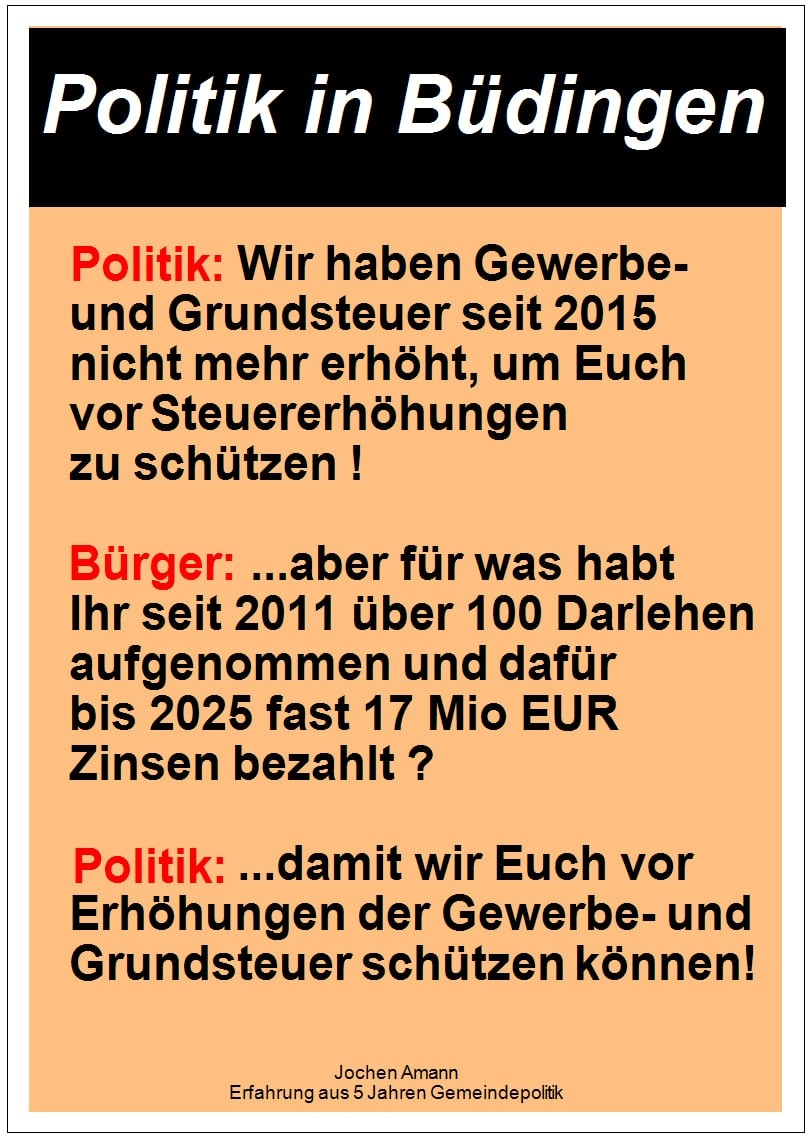 Politik in Büdingen

Politik: Wir haben Gewerbe- und Grundsteuer seit 2015 nicht mehr erhöht, um Euch vor Steuererhöhungen zu schützen !

Bürger: ...aber für was habt Ihr seit 2011 über 100 Darlehen aufgenommen und dafür bis 2025 fast 17 Mio EUR Zinsen bezahlt ?

Politik: ...damit wir Euch vor Erhöhungen der Gewerbe- und Grundsteuer schützen können!

Jochen Amann
Erfahrung aus 5 Jahren Gemeindepolitik